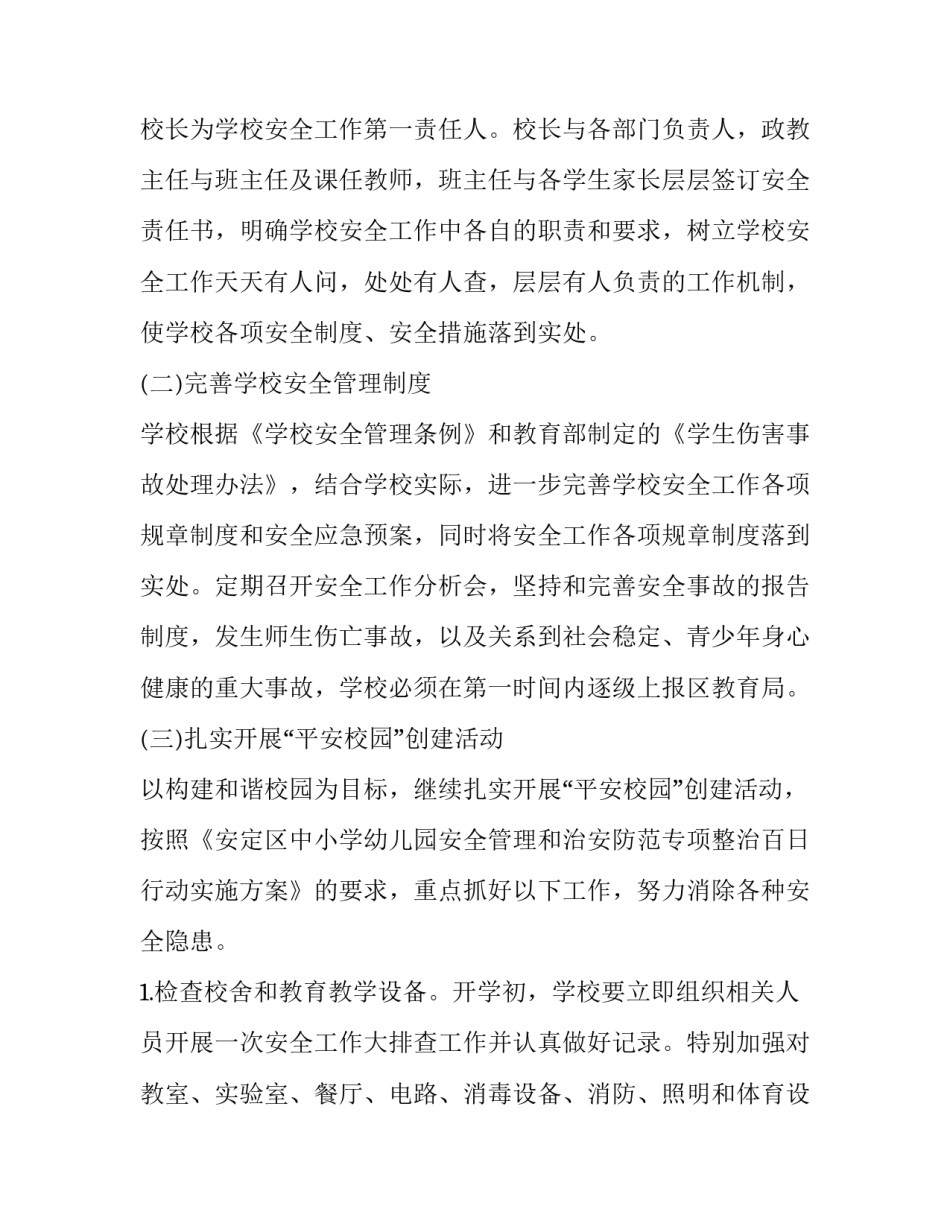 校长为学校安全工作第一责任人。校长与各部门负责人，政教主任与班主任及课任教师，班主任与各学生家长层层签订安全责任书，明确学校安全工作中各自的职责和要求，树立学校安全工作天天有人问，处处有人查，层层有人负责的工作机制，使学校各项安全制度、安全措施落到实处。

(二)完善学校安全管理制度

学校根据《学校安全管理条例》和教育部制定的《学生伤害事故处理办法》，结合学校实际，进一步完善学校安全工作各项规章制度和安全应急预案，同时将安全工作各项规章制度落到实处。定期召开安全工作分析会，坚持和完善安全事故的报告制度，发生师生伤亡事故，以及关系到社会稳定、青少年身心健康的重大事故，学校必须在第一时间内逐级上报区教育局。

(三)扎实开展“平安校园”创建活动

以构建和谐校园为目标，继续扎实开展“平安校园”创建活动，按照《安定区中小学幼儿园安全管理和治安防范专项整治百日行动实施方案》的要求，重点抓好以下工作，努力消除各种安全隐患。

1.检查校舍和教育教学设备。开学初，学校要立即组织相关人员开展一次安全工作大排查工作并认真做好记录。特别加强对教室、实验室、餐厅、电路、消毒设备、消防、照明和体育设